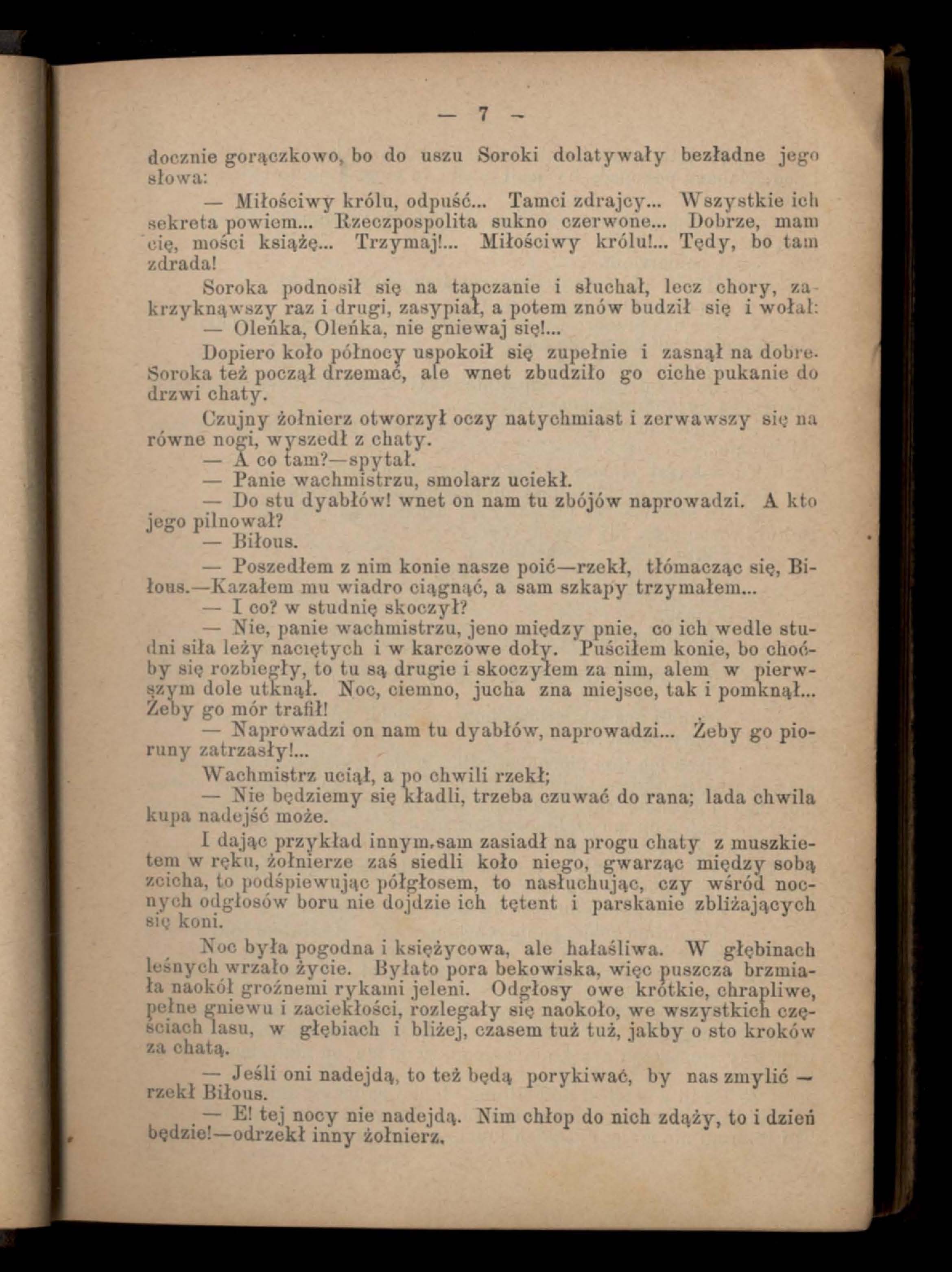 — 7 —

docznie gorączkowo, bo do uszu Soroki dolatywały bezładne jego słowa:

— Miłościwy królu, odpuść... Tamci zdrajcy... Wszystkie ich sekreta powiem... Rzeczpospolita sukno czerwone... Dobrze, mam cię, mości książę... Trzymaj!... Miłościwy królu!... Tędy, bo tam zdrada!

Soroka podnosił się na tapczanie i słuchał, lecz chory, zakrzyknąwszy raz i drugi, zasypiał, a potem znów budził się i wołał:

— Oleńka, Oleńka, nie gniewaj się!...

Dopiero koło północy uspokoił się zupełnie i zasnął na dobre. Soroka też począł drzemać, ale wnet zbudziło go ciche pukanie do drzwi chaty.

Czujny żołnierz otworzył oczy natychmiast i zerwawszy się na równe nogi, wyszedł z chaty.

— A co tam?—spytał.

— Panie wachmistrzu, smolarz uciekł.

— Do stu dyabłów! wnet on nam tu zbójów naprowadzi. A kto jego pilnował?

— Biłous.

— Poszedłem z nim konie nasze poić—rzekł, tłómacząc się, Biłous.—Kazałem mu wiadro ciągnąć, a sam szkapy trzymałem...

— I co? w studnię skoczył?

— Nie, panie wachmistrzu, jeno między pnie, co ich wedle studni siła leży naciętych i w karczowe doły. Puściłem konie, bo choćby się rozbiegły, to tu są drugie i skoczyłem za nim, alem w pierwszym dole utknął. Noc, ciemno, jucha zna miejsce, tak i pomknął... Żeby go mór trafił!

— Naprowadzi on nam tu dyabłów, naprowadzi... Żeby go pioruny zatrzasły!...

Wachmistrz uciął, a po chwili rzekł;

— Nie będziemy się kładli, trzeba czuwać do rana; lada chwila kupa nadejść może.

I dając przykład innym,sam zasiadł na progu chaty z muszkietem w ręku, żołnierze zaś siedli koło niego, gwarząc między sobą zcicha, to podśpiewując półgłosem, to nasłuchując, czy wśród nocnych odgłosów boru nie dojdzie ich tętent i parskanie zbliżających się koni.

Noc była pogodna i księżycowa, ale hałaśliwa. W głębinach leśnych wrzało życie. Byłato pora bekowiska, więc puszcza brzmiała naokół groźnemi rykami jeleni. Odgłosy owe krótkie, chrapliwe, pełne gniewu i zaciekłości, rozlegały się naokoło, we wszystkich częściach lasu, w głębiach i bliżej, czasem tuż tuż, jakby o sto kroków za chatą.

— Jeśli oni nadejdą, to też będą porykiwać, by nas zmylić — rzekł Biłous.

— E! tej nocy nie nadejdą. Nim chłop do nich zdąży, to i dzień będzie!—odrzekł inny żołnierz.